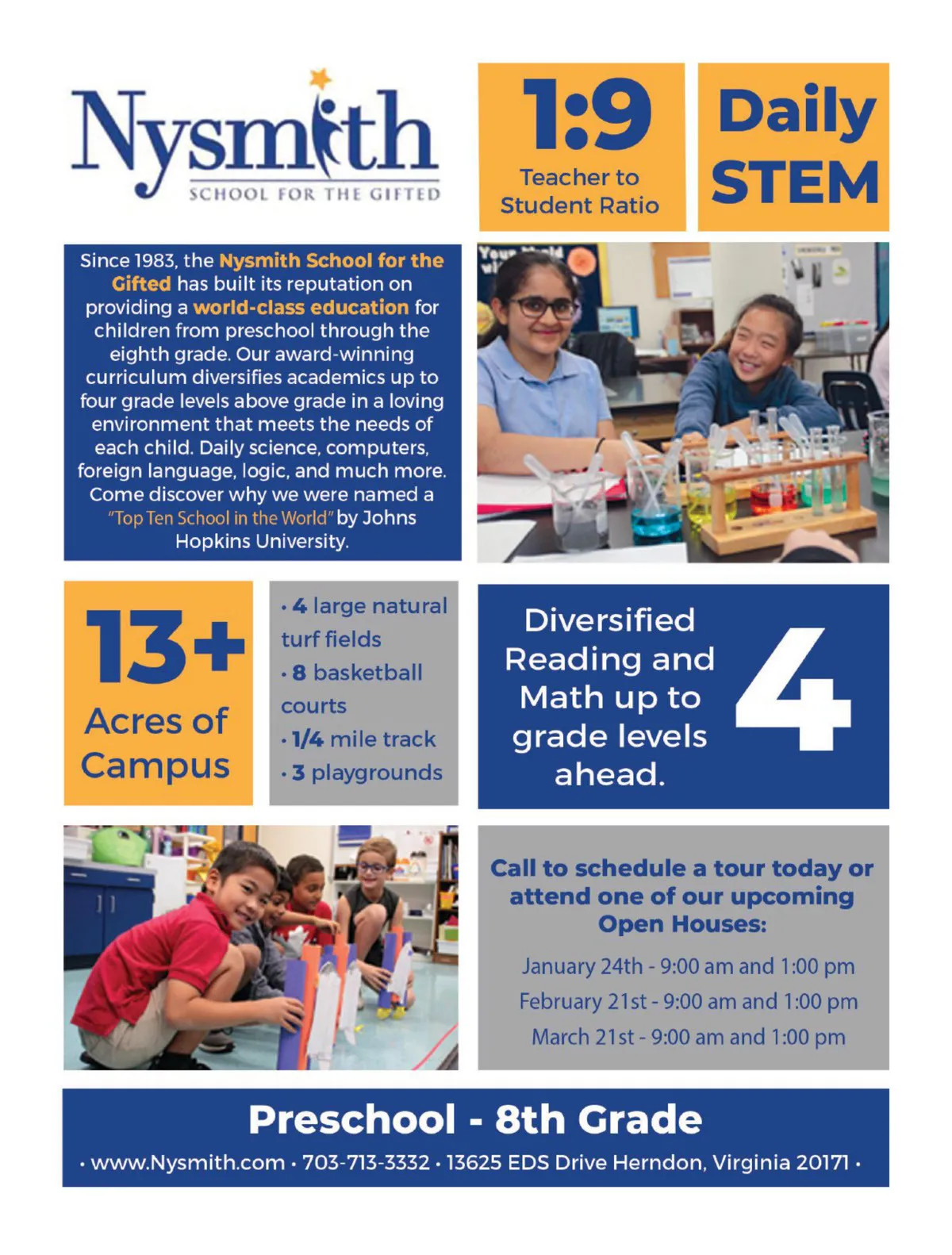 Nysmith
SCHOOL FOR THE GIFTED

1:9
Teacher to Student Ratio

Daily STEM

Since 1983, the Nysmith School for the Gifted has built its reputation on providing a world-class education for children from preschool through the eighth grade. Our award-winning curriculum diversifies academics up to four grade levels above grade in a loving environment that meets the needs of each child. Daily science, computers, foreign language, logic, and much more. Come discover why we were named a "Top Ten School in the World" by Johns Hopkins University.

13+
Acres of Campus

• 4 large natural turf fields
• 8 basketball courts
• 1/4 mile track
• 3 playgrounds

Diversified Reading and Math up to grade levels ahead.
4

Call to schedule a tour today or attend one of our upcoming Open Houses:

January 24th - 9:00 am and 1:00 pm
February 21st - 9:00 am and 1:00 pm
March 21st - 9:00 am and 1:00 pm

Preschool - 8th Grade
• www.Nysmith.com • 703-713-3332 • 13625 EDS Drive Herndon, Virginia 20171 •